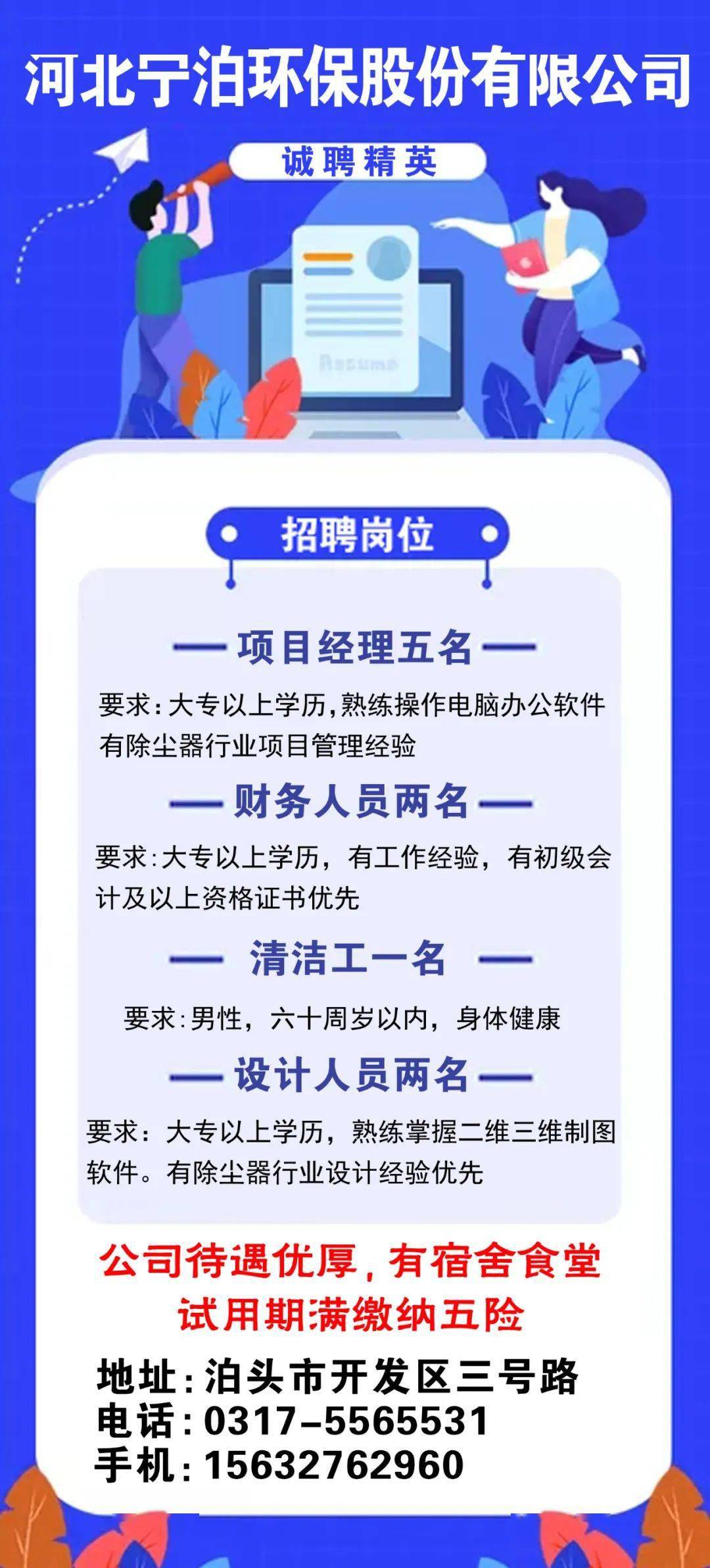 河北宁泊环保股份有限公司

诚聘精英

Resume

招聘岗位

项目经理五名

要求:大专以上学历,熟练操作电脑办公软件有除尘器行业项目管理经验

财务人员两名

要求:大专以上学历，有工作经验，有初级会计及以上资格证书优先

清洁工一名

要求:男性，六十周岁以内，身体健康

设计人员两名

要求：大专以上学历，熟练掌握二维三维制图软件。有除尘器行业设计经验优先

公司待遇优厚，有宿舍食堂
试用期满缴纳五险

地址：泊头市开发区三号路
电话：0317-5565531
手机：15632762960